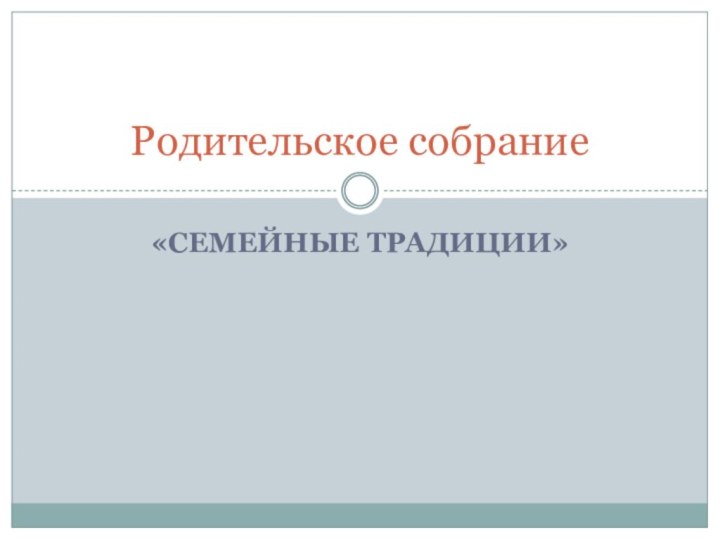 Родительское собрание

«СЕМЕЙНЫЕ ТРАДИЦИИ»